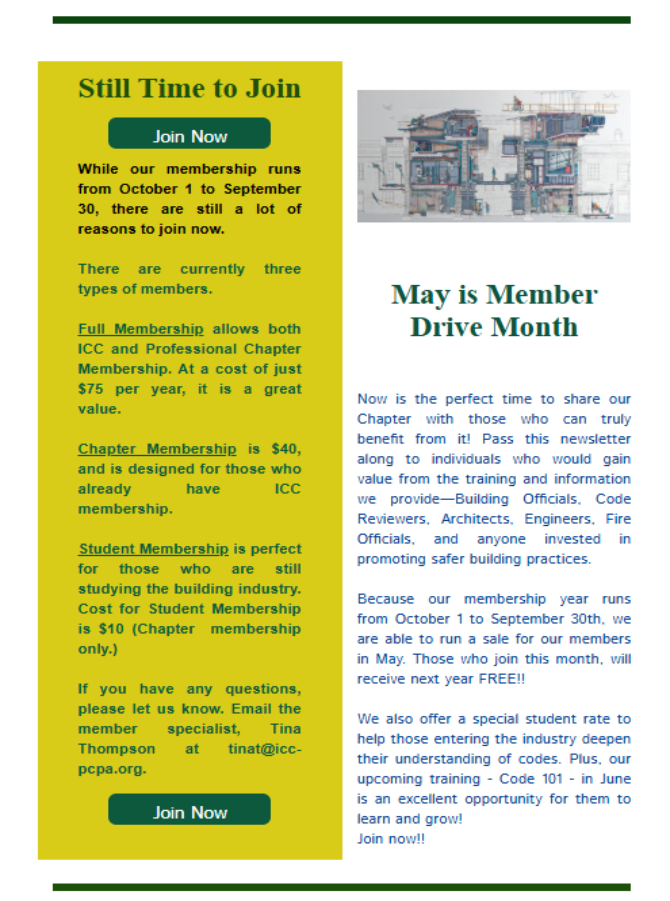 Still Time to Join

Join Now

While our membership runs from October 1 to September 30, there are still a lot of reasons to join now.

There are currently three types of members.

Full Membership allows both ICC and Professional Chapter Membership. At a cost of just $75 per year, it is a great value.

Chapter Membership is $40, and is designed for those who already have ICC membership.

Student Membership is perfect for those who are still studying the building industry. Cost for Student Membership is $10 (Chapter membership only.)

If you have any questions, please let us know. Email the member specialist, Tina Thompson at tinat@icc-pcpa.org.

Join Now

May is Member Drive Month

Now is the perfect time to share our Chapter with those who can truly benefit from it! Pass this newsletter along to individuals who would gain value from the training and information we provide—Building Officials, Code Reviewers, Architects, Engineers, Fire Officials, and anyone invested in promoting safer building practices.

Because our membership year runs from October 1 to September 30th, we are able to run a sale for our members in May. Those who join this month, will receive next year FREE!!

We also offer a special student rate to help those entering the industry deepen their understanding of codes. Plus, our upcoming training - Code 101 - in June is an excellent opportunity for them to learn and grow!
Join now!!